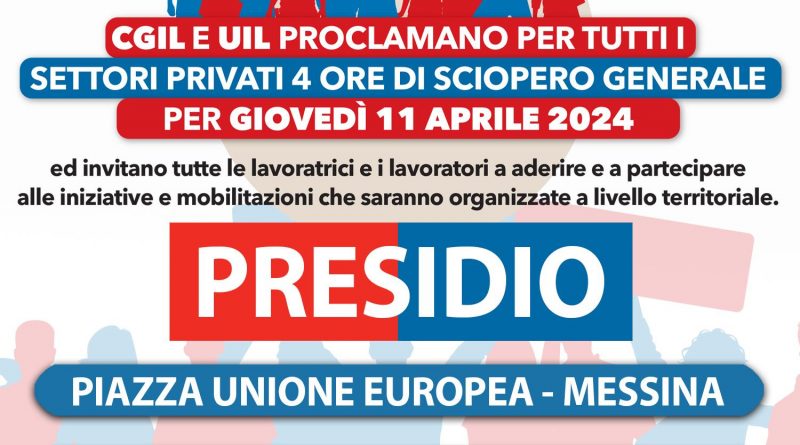 CGIL E UIL PROCLAMANO PER TUTTI I
SETTORI PRIVATI 4 ORE DI SCIOPERO GENERALE
PER GIOVEDÌ 11 APRILE 2024

ed invitano tutte le lavoratrici e i lavoratori a aderire e a partecipare alle iniziative e mobilitazioni che saranno organizzate a livello territoriale.

PRESIDIO

PIAZZA UNIONE EUROPEA - MESSINA